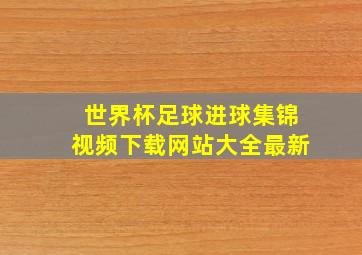 世界杯足球进球集锦
视频下载网站大全最新